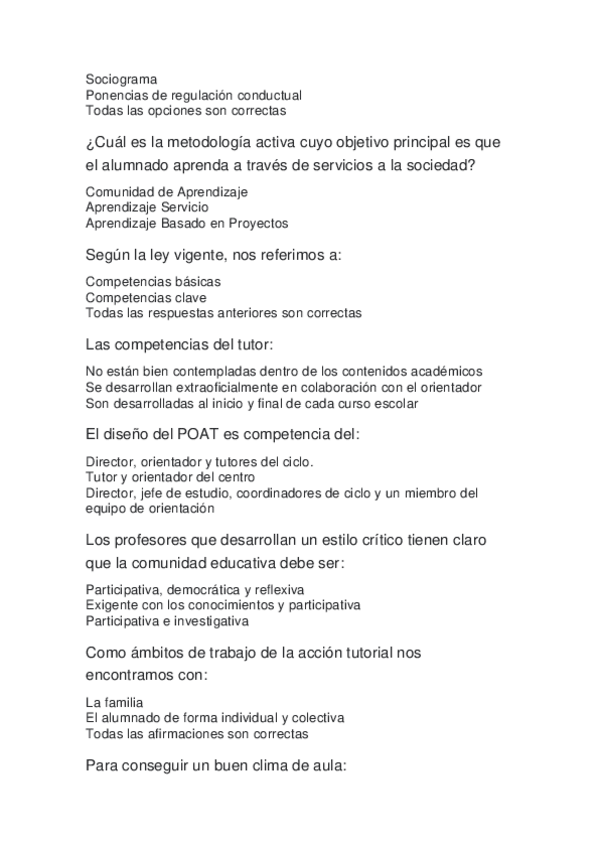 Sociograma
Ponencias de regulación conductual
Todas las opciones son correctas

¿Cuál es la metodología activa cuyo objetivo principal es que el alumnado aprenda a través de servicios a la sociedad?

Comunidad de Aprendizaje
Aprendizaje Servicio
Aprendizaje Basado en Proyectos

Según la ley vigente, nos referimos a:

Competencias básicas
Competencias clave
Todas las respuestas anteriores son correctas

Las competencias del tutor:

No están bien contempladas dentro de los contenidos académicos
Se desarrollan extraoficialmente en colaboración con el orientador
Son desarrolladas al inicio y final de cada curso escolar

El diseño del POAT es competencia del:

Director, orientador y tutores del ciclo.
Tutor y orientador del centro
Director, jefe de estudio, coordinadores de ciclo y un miembro del equipo de orientación

Los profesores que desarrollan un estilo crítico tienen claro que la comunidad educativa debe ser:

Participativa, democrática y reflexiva
Exigente con los conocimientos y participativa
Participativa e investigativa

Como ámbitos de trabajo de la acción tutorial nos encontramos con:

La familia
El alumnado de forma individual y colectiva
Todas las afirmaciones son correctas

Para conseguir un buen clima de aula: